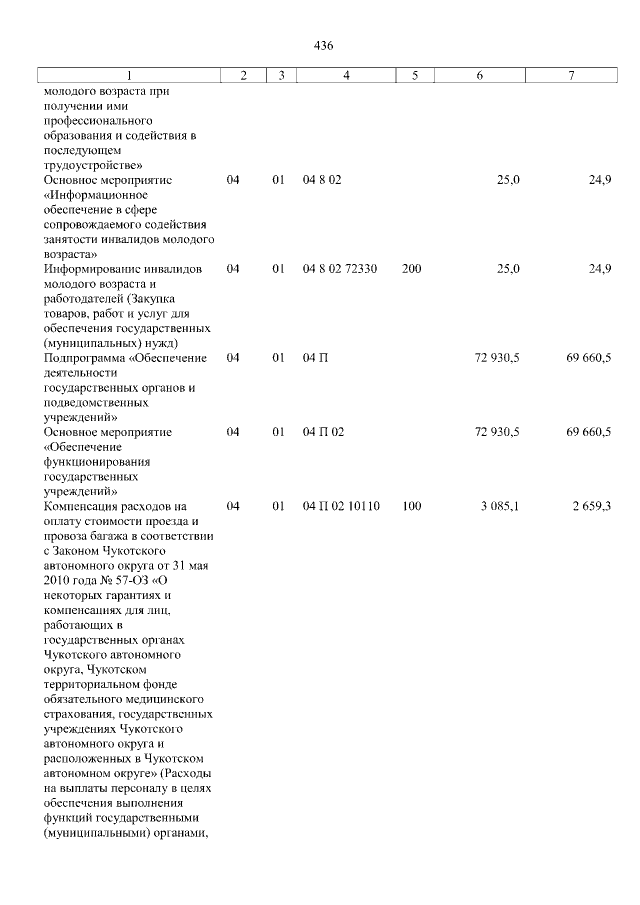 436

| 1 | 2 | 3 | 4 | 5 | 6 | 7 |
|---|---|---|---|---|---|---|
| молодого возраста при получении ими профессионального образования и содействия в последующем трудоустройстве» | | | | | | |
| Основное мероприятие «Информационное обеспечение в сфере сопровождаемого содействия занятости инвалидов молодого возраста» | 04 | 01 | 04 8 02 | | 25,0 | 24,9 |
| Информирование инвалидов молодого возраста и работодателей (Закупка товаров, работ и услуг для обеспечения государственных (муниципальных) нужд) | 04 | 01 | 04 8 02 72330 | 200 | 25,0 | 24,9 |
| Подпрограмма «Обеспечение деятельности государственных органов и подведомственных учреждений» | 04 | 01 | 04 П | | 72 930,5 | 69 660,5 |
| Основное мероприятие «Обеспечение функционирования государственных учреждений» | 04 | 01 | 04 П 02 | | 72 930,5 | 69 660,5 |
| Компенсация расходов на оплату стоимости проезда и провоза багажа в соответствии с Законом Чукотского автономного округа от 31 мая 2010 года № 57-ОЗ «О некоторых гарантиях и компенсациях для лиц, работающих в государственных органах Чукотского автономного округа, Чукотском территориальном фонде обязательного медицинского страхования, государственных учреждениях Чукотского автономного округа и расположенных в Чукотском автономном округе» (Расходы на выплаты персоналу в целях обеспечения выполнения функций государственными (муниципальными) органами, | 04 | 01 | 04 П 02 10110 | 100 | 3 085,1 | 2 659,3 |